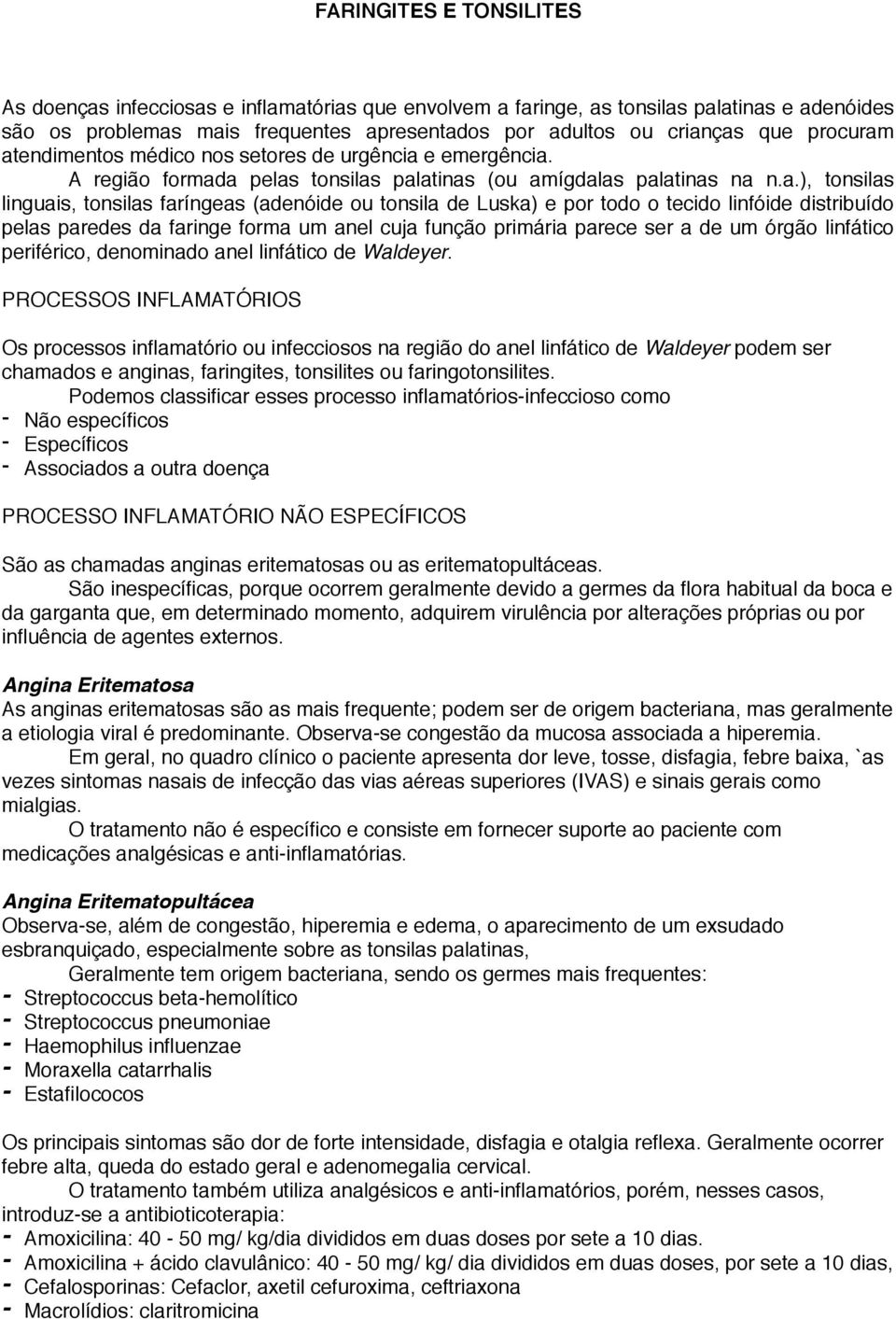 FARINGITES E TONSILITES

As doenças infecciosas e inflamatórias que envolvem a faringe, as tonsilas palatinas e adenóides são os problemas mais frequentes apresentados por adultos ou crianças que procuram atendimentos médico nos setores de urgência e emergência.
A região formada pelas tonsilas palatinas (ou amígdalas palatinas na n.a.), tonsilas linguais, tonsilas faríngeas (adenóide ou tonsila de Luska) e por todo o tecido linfóide distribuído pelas paredes da faringe forma um anel cuja função primária parece ser a de um órgão linfático periférico, denominado anel linfático de Waldeyer.

PROCESSOS INFLAMATÓRIOS

Os processos inflamatório ou infecciosos na região do anel linfático de Waldeyer podem ser chamados e anginas, faringites, tonsilites ou faringotonsilites.
Podemos classificar esses processo inflamatórios-infeccioso como
- Não específicos
- Específicos
- Associados a outra doença

PROCESSO INFLAMATÓRIO NÃO ESPECÍFICOS

São as chamadas anginas eritematosas ou as eritematopultáceas.
São inespecíficas, porque ocorrem geralmente devido a germes da flora habitual da boca e da garganta que, em determinado momento, adquirem virulência por alterações próprias ou por influência de agentes externos.

Angina Eritematosa
As anginas eritematosas são as mais frequente; podem ser de origem bacteriana, mas geralmente a etiologia viral é predominante. Observa-se congestão da mucosa associada a hiperemia.
Em geral, no quadro clínico o paciente apresenta dor leve, tosse, disfagia, febre baixa, `as vezes sintomas nasais de infecção das vias aéreas superiores (IVAS) e sinais gerais como mialgias.
O tratamento não é específico e consiste em fornecer suporte ao paciente com medicações analgésicas e anti-inflamatórias.

Angina Eritematopultácea
Observa-se, além de congestão, hiperemia e edema, o aparecimento de um exsudado esbranquiçado, especialmente sobre as tonsilas palatinas,
Geralmente tem origem bacteriana, sendo os germes mais frequentes:
- Streptococcus beta-hemolítico
- Streptococcus pneumoniae
- Haemophilus influenzae
- Moraxella catarrhalis
- Estafilococos

Os principais sintomas são dor de forte intensidade, disfagia e otalgia reflexa. Geralmente ocorrer febre alta, queda do estado geral e adenomegalia cervical.
O tratamento também utiliza analgésicos e anti-inflamatórios, porém, nesses casos, introduz-se a antibioticoterapia:
- Amoxicilina: 40 - 50 mg/ kg/dia divididos em duas doses por sete a 10 dias.
- Amoxicilina + ácido clavulânico: 40 - 50 mg/ kg/ dia divididos em duas doses, por sete a 10 dias,
- Cefalosporinas: Cefaclor, axetil cefuroxima, ceftriaxona
- Macrolídios: claritromicina